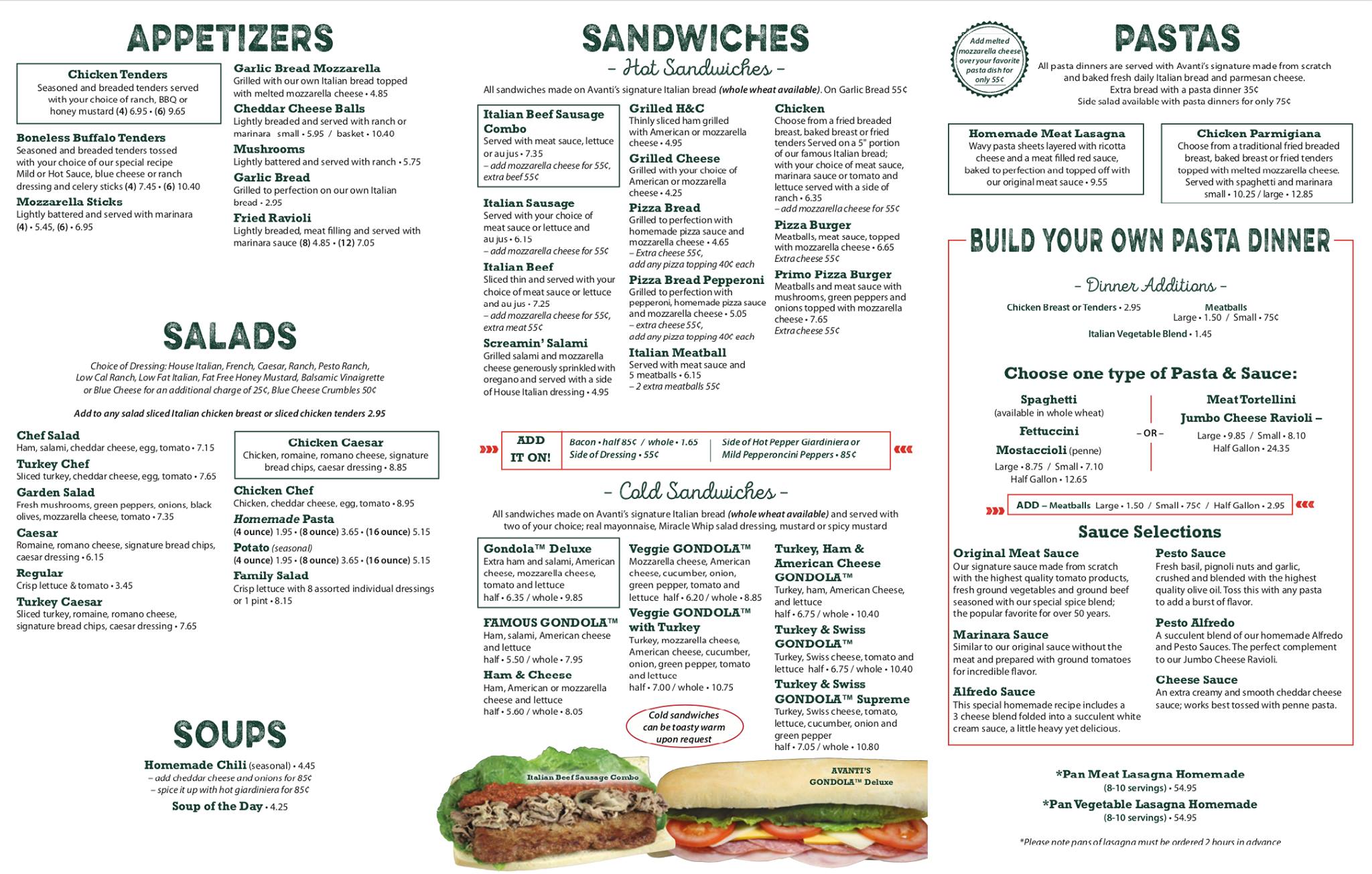 APPETIZERS

Chicken Tenders
Seasoned and breaded tenders served with your choice of ranch, BBQ or honey mustard (4) 6.95 • (6) 9.65

Boneless Buffalo Tenders
Seasoned and breaded tenders tossed with your choice of our special recipe Mild or Hot Sauce, blue cheese or ranch dressing and celery sticks (4) 7.45 • (6) 10.40

Mozzarella Sticks
Lightly battered and served with marinara (4) • 5.45, (6) • 6.95

Garlic Bread Mozzarella
Grilled with our own Italian bread topped with melted mozzarella cheese • 4.85

Cheddar Cheese Balls
Lightly breaded and served with ranch or marinara small • 5.95 / basket • 10.40

Mushrooms
Lightly battered and served with ranch • 5.75

Garlic Bread
Grilled to perfection on our own Italian bread • 2.95

Fried Ravioli
Lightly breaded, meat filling and served with marinara sauce (8) 4.85 • (12) 7.05

SALADS

Choice of Dressing: House Italian, French, Caesar, Ranch, Pesto Ranch, Low Cal Ranch, Low Fat Italian, Fat Free Honey Mustard, Balsamic Vinaigrette or Blue Cheese for an additional charge of 25¢, Blue Cheese Crumbles 50¢

Add to any salad sliced Italian chicken breast or sliced chicken tenders 2.95

Chef Salad
Ham, salami, cheddar cheese, egg, tomato • 7.15

Turkey Chef
Sliced turkey, cheddar cheese, egg, tomato • 7.65

Garden Salad
Fresh mushrooms, green peppers, onions, black olives, mozzarella cheese, tomato • 7.35

Caesar
Romaine, romano cheese, signature bread chips, caesar dressing • 6.15

Regular
Crisp lettuce & tomato • 3.45

Turkey Caesar
Sliced turkey, romaine, romano cheese, signature bread chips, caesar dressing • 7.65

Chicken Caesar
Chicken, romaine, romano cheese, signature bread chips, caesar dressing • 8.85

Chicken Chef
Chicken, cheddar cheese, egg, tomato • 8.95

Homemade Pasta
(4 ounce) 1.95 • (8 ounce) 3.65 • (16 ounce) 5.15

Potato (seasonal)
(4 ounce) 1.95 • (8 ounce) 3.65 • (16 ounce) 5.15

Family Salad
Crisp lettuce with 8 assorted individual dressings or 1 pint • 8.15

SOUPS

Homemade Chili (seasonal) • 4.45
– add cheddar cheese and onions for 85¢
– spice it up with hot giardiniera for 85¢

Soup of the Day • 4.25

SANDWICHES
– Hot Sandwiches –

All sandwiches made on Avanti's signature Italian bread (whole wheat available). On Garlic Bread 55¢

Italian Beef Sausage Combo
Served with meat sauce, lettuce or au jus • 7.35
– add mozzarella cheese for 55¢, extra beef 55¢

Italian Sausage
Served with your choice of meat sauce or lettuce and au jus • 6.15
– add mozzarella cheese for 55¢

Italian Beef
Sliced thin and served with your choice of meat sauce or lettuce and au jus • 7.25
– add mozzarella cheese for 55¢, extra meat 55¢

Screamin' Salami
Grilled salami and mozzarella cheese generously sprinkled with oregano and served with a side of House Italian dressing • 4.95

Grilled H&C
Thinly sliced ham grilled with American or mozzarella cheese • 4.95

Grilled Cheese
Grilled with your choice of American or mozzarella cheese • 4.25

Pizza Bread
Grilled to perfection with homemade pizza sauce and mozzarella cheese • 4.65
– Extra cheese 55¢, add any pizza topping 40¢ each

Pizza Bread Pepperoni
Grilled to perfection with pepperoni, homemade pizza sauce and mozzarella cheese • 5.05
– extra cheese 55¢, add any pizza topping 40¢ each

Italian Meatball
Served with meat sauce and 5 meatballs • 6.15
– 2 extra meatballs 55¢

Chicken
Choose from a fried breaded breast, baked breast or fried tenders Served on a 5" portion of our famous Italian bread; with your choice of meat sauce, marinara sauce or tomato and lettuce served with a side of ranch • 6.35
– add mozzarella cheese for 55¢

Pizza Burger
Meatballs, meat sauce, topped with mozzarella cheese • 6.65
Extra cheese 55¢

Primo Pizza Burger
Meatballs and meat sauce with mushrooms, green peppers and onions topped with mozzarella cheese • 7.65
Extra cheese 55¢

ADD IT ON!
Bacon • half 85¢ / whole • 1.65
Side of Dressing • 55¢
Side of Hot Pepper Giardiniera or Mild Pepperoncini Peppers • 85¢

– Cold Sandwiches –

All sandwiches made on Avanti's signature Italian bread (whole wheat available) and served with two of your choice; real mayonnaise, Miracle Whip salad dressing, mustard or spicy mustard

Gondola™ Deluxe
Extra ham and salami, American cheese, mozzarella cheese, tomato and lettuce
half • 6.35 / whole • 9.85

FAMOUS GONDOLA™
Ham, salami, American cheese and lettuce
half • 5.50 / whole • 7.95

Ham & Cheese
Ham, American or mozzarella cheese and lettuce
half • 5.60 / whole • 8.05

Veggie GONDOLA™
Mozzarella cheese, American cheese, cucumber, onion, green pepper, tomato and lettuce half • 6.20 / whole • 8.85

Veggie GONDOLA™ with Turkey
Turkey, mozzarella cheese, American cheese, cucumber, onion, green pepper, tomato and lettuce
half • 7.00 / whole • 10.75

Cold sandwiches can be toasty warm upon request

Turkey, Ham & American Cheese GONDOLA™
Turkey, ham, American Cheese, and lettuce
half • 6.75 / whole • 10.40

Turkey & Swiss GONDOLA™
Turkey, Swiss cheese, tomato and lettuce half • 6.75 / whole • 10.40

Turkey & Swiss GONDOLA™ Supreme
Turkey, Swiss cheese, tomato, lettuce, cucumber, onion and green pepper
half • 7.05 / whole • 10.80

Italian Beef Sausage Combo
AVANTI'S GONDOLA™ Deluxe

Add melted mozzarella cheese over your favorite pasta dish for only 55¢

PASTAS

All pasta dinners are served with Avanti's signature made from scratch and baked fresh daily Italian bread and parmesan cheese.
Extra bread with a pasta dinner 35¢
Side salad available with pasta dinners for only 75¢

Homemade Meat Lasagna
Wavy pasta sheets layered with ricotta cheese and a meat filled red sauce, baked to perfection and topped off with our original meat sauce • 9.55

Chicken Parmigiana
Choose from a traditional fried breaded breast, baked breast or fried tenders topped with melted mozzarella cheese. Served with spaghetti and marinara small • 10.25 / large • 12.85

BUILD YOUR OWN PASTA DINNER

– Dinner Additions –
Chicken Breast or Tenders • 2.95
Meatballs
Large • 1.50 / Small • 75¢
Italian Vegetable Blend • 1.45

Choose one type of Pasta & Sauce:

Spaghetti
(available in whole wheat)
Fettuccini
Mostaccioli (penne)
Large • 8.75 / Small • 7.10
Half Gallon • 12.65

– OR –

Meat Tortellini
Jumbo Cheese Ravioli –
Large • 9.85 / Small • 8.10
Half Gallon • 24.35

ADD – Meatballs Large • 1.50 / Small • 75¢ / Half Gallon • 2.95

Sauce Selections

Original Meat Sauce
Our signature sauce made from scratch with the highest quality tomato products, fresh ground vegetables and ground beef seasoned with our special spice blend; the popular favorite for over 50 years.

Marinara Sauce
Similar to our original sauce without the meat and prepared with ground tomatoes for incredible flavor.

Alfredo Sauce
This special homemade recipe includes a 3 cheese blend folded into a succulent white cream sauce, a little heavy yet delicious.

Pesto Sauce
Fresh basil, pignoli nuts and garlic, crushed and blended with the highest quality olive oil. Toss this with any pasta to add a burst of flavor.

Pesto Alfredo
A succulent blend of our homemade Alfredo and Pesto Sauces. The perfect complement to our Jumbo Cheese Ravioli.

Cheese Sauce
An extra creamy and smooth cheddar cheese sauce; works best tossed with penne pasta.

*Pan Meat Lasagna Homemade
(8-10 servings) • 54.95
*Pan Vegetable Lasagna Homemade
(8-10 servings) • 54.95

*Please note pans of lasagna must be ordered 2 hours in advance